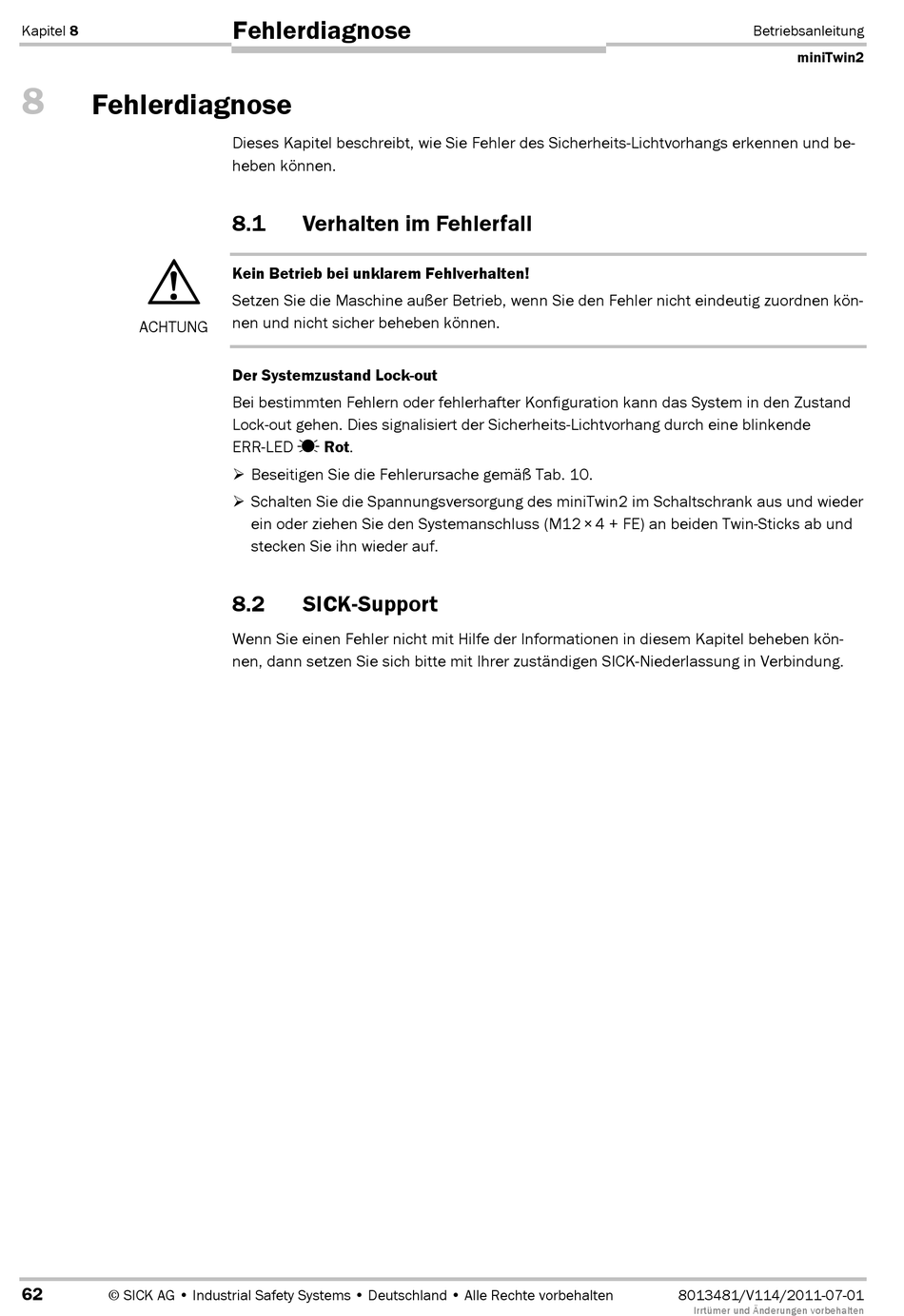 Kapitel 8

Fehlerdiagnose

Betriebsanleitung

miniTwin2

8 Fehlerdiagnose

Dieses Kapitel beschreibt, wie Sie Fehler des Sicherheits-Lichtvorhangs erkennen und beheben können.

8.1 Verhalten im Fehlerfall

ACHTUNG

Kein Betrieb bei unklarem Fehlverhalten!

Setzen Sie die Maschine außer Betrieb, wenn Sie den Fehler nicht eindeutig zuordnen können und nicht sicher beheben können.

Der Systemzustand Lock-out

Bei bestimmten Fehlern oder fehlerhafter Konfiguration kann das System in den Zustand Lock-out gehen. Dies signalisiert der Sicherheits-Lichtvorhang durch eine blinkende ERR-LED Rot.

➢ Beseitigen Sie die Fehlerursache gemäß Tab. 10.

➢ Schalten Sie die Spannungsversorgung des miniTwin2 im Schaltschrank aus und wieder ein oder ziehen Sie den Systemanschluss (M12 × 4 + FE) an beiden Twin-Sticks ab und stecken Sie ihn wieder auf.

8.2 SICK-Support

Wenn Sie einen Fehler nicht mit Hilfe der Informationen in diesem Kapitel beheben können, dann setzen Sie sich bitte mit Ihrer zuständigen SICK-Niederlassung in Verbindung.

62

© SICK AG • Industrial Safety Systems • Deutschland • Alle Rechte vorbehalten

8013481/V114/2011-07-01
Irrtümer und Änderungen vorbehalten